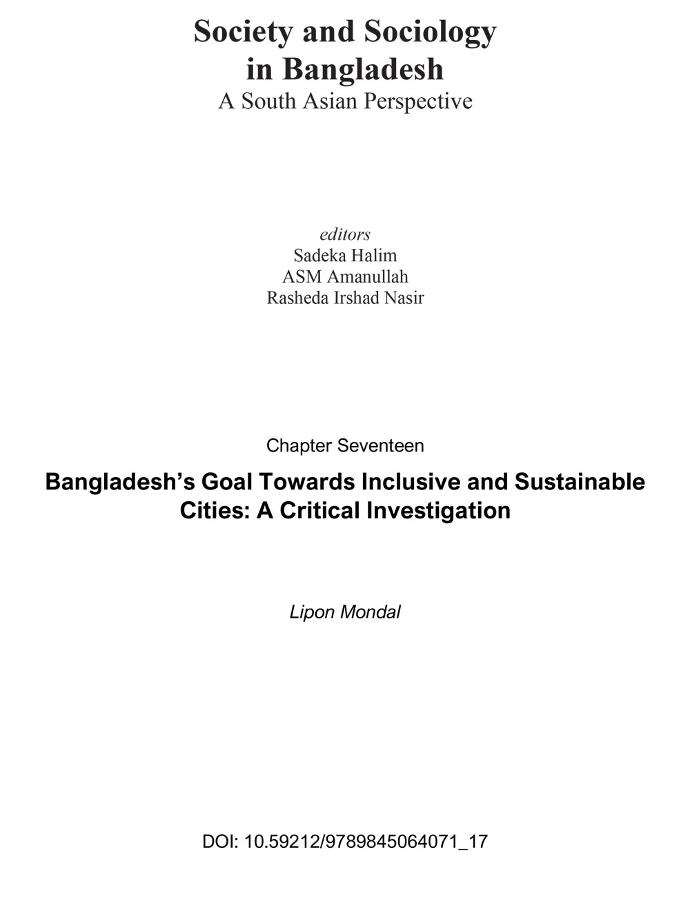 Society and Sociology in Bangladesh
A South Asian Perspective

editors
Sadeka Halim
ASM Amanullah
Rasheda Irshad Nasir

Chapter Seventeen

Bangladesh's Goal Towards Inclusive and Sustainable Cities: A Critical Investigation

Lipon Mondal

DOI: 10.59212/9789845064071_17